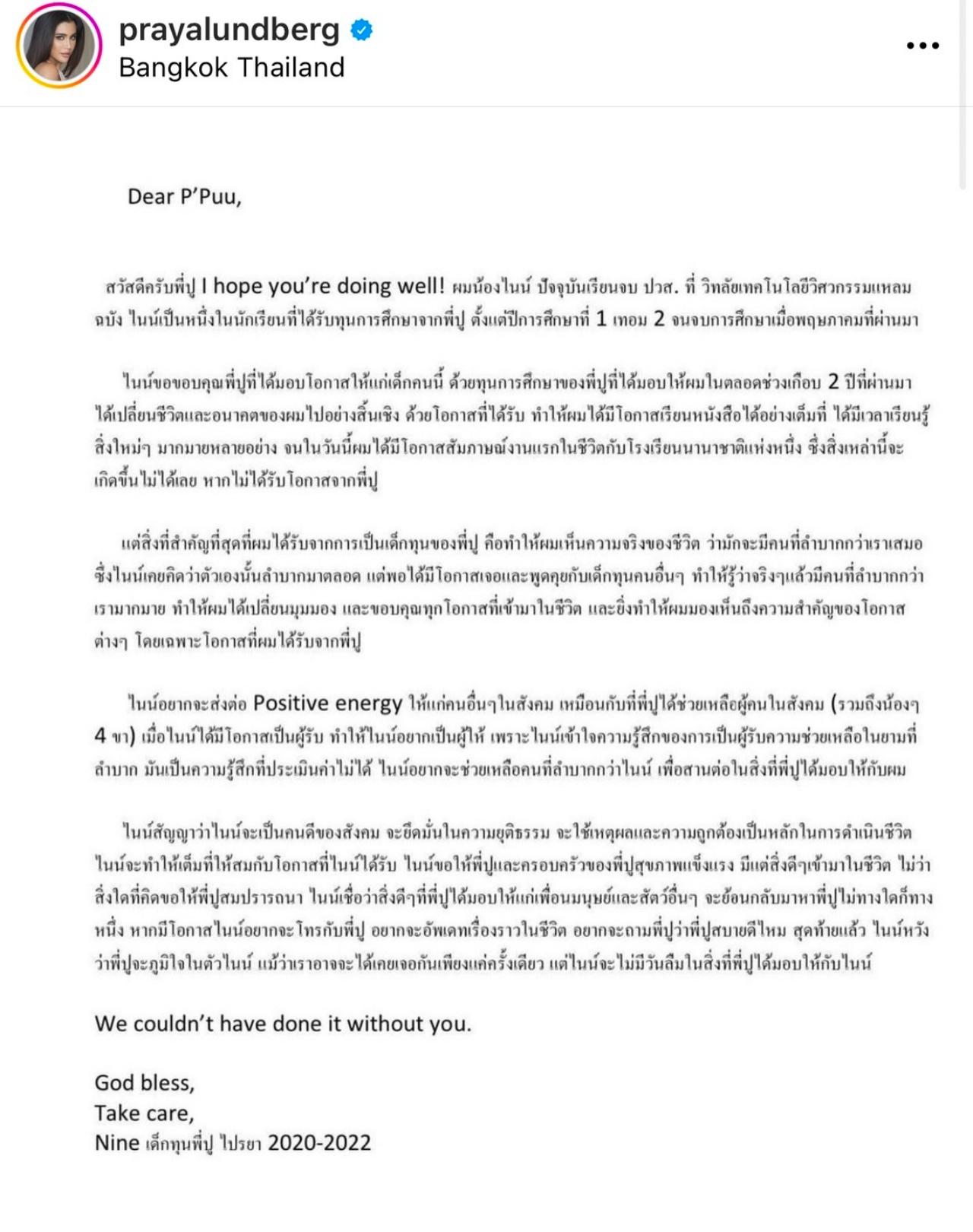 prayalundberg
Bangkok Thailand

Dear P'Puu,

สวัสดีครับพี่ปู I hope you're doing well! ผมน้องไนน์ ปัจจุบันเรียนจบ ปวส. ที่ วิทลัยเทคโนโลยีวิศวกรรมแหลมฉบัง ไนน์เป็นหนึ่งในนักเรียนที่ได้รับทุนการศึกษาจากพี่ปู ตั้งแต่ปีการศึกษาที่ 1 เทอม 2 จนจบการศึกษาเมื่อพฤษภาคมที่ผ่านมา

ไนน์ขอขอบคุณพี่ปูที่ได้มอบโอกาสให้แก่เด็กคนนี้ ด้วยทุนการศึกษาของพี่ปูที่ได้มอบให้ผมในตลอดช่วงเกือบ 2 ปีที่ผ่านมา ได้เปลี่ยนชีวิตและอนาคตของผมไปอย่างสิ้นเชิง ด้วยโอกาสที่ได้รับ ทำให้ผมได้มีโอกาสเรียนหนังสือได้อย่างเต็มที่ ได้มีเวลาเรียนรู้สิ่งใหม่ๆ มากมายหลายอย่าง จนในวันนี้ผมได้มีโอกาสสัมภาษณ์งานแรกในชีวิตกับโรงเรียนนานาชาติแห่งหนึ่ง ซึ่งสิ่งเหล่านี้จะเกิดขึ้นไม่ได้เลย หากไม่ได้รับโอกาสจากพี่ปู

แต่สิ่งที่สำคัญที่สุดที่ผมได้รับจากการเป็นเด็กทุนของพี่ปู คือทำให้ผมเห็นความจริงของชีวิต ว่ามักจะมีคนที่ลำบากกว่าเราเสมอ ซึ่งไนน์เคยคิดว่าตัวเองนั้นลำบากมาตลอด แต่พอได้มีโอกาสเจอและพูดคุยกับเด็กทุนคนอื่นๆ ทำให้รู้ว่าจริงๆแล้วมีคนที่ลำบากกว่าเรามากมาย ทำให้ผมได้เปลี่ยนมุมมอง และขอบคุณทุกโอกาสที่เข้ามาในชีวิต และยิ่งทำให้ผมมองเห็นถึงความสำคัญของโอกาสต่างๆ โดยเฉพาะโอกาสที่ผมได้รับจากพี่ปู

ไนน์อยากจะส่งต่อ Positive energy ให้แก่คนอื่นๆในสังคม เหมือนกับที่พี่ปูได้ช่วยเหลือผู้คนในสังคม (รวมถึงน้องๆ 4 ขา) เมื่อไนน์ได้มีโอกาสเป็นผู้รับ ทำให้ไนน์อยากเป็นผู้ให้ เพราะไนน์เข้าใจความรู้สึกของการเป็นผู้รับความช่วยเหลือในยามที่ลำบาก มันเป็นความรู้สึกที่ประเมินค่าไม่ได้ ไนน์อยากจะช่วยเหลือคนที่ลำบากกว่าไนน์ เพื่อสานต่อในสิ่งที่พี่ปูได้มอบให้กับผม

ไนน์สัญญาว่าไนน์จะเป็นคนดีของสังคม จะยึดมั่นในความยุติธรรม จะใช้เหตุผลและความถูกต้องเป็นหลักในการดำเนินชีวิต ไนน์จะทำให้เต็มที่ให้สมกับโอกาสที่ไนน์ได้รับ ไนน์ขอให้พี่ปูและครอบครัวของพี่ปูสุขภาพแข็งแรง มีแต่สิ่งดีๆเข้ามาในชีวิต ไม่ว่าสิ่งใดที่คิดขอให้พี่ปูสมปรารถนา ไนน์เชื่อว่าสิ่งดีๆที่พี่ปูได้มอบให้แก่เพื่อนมนุษย์และสัตว์อื่นๆ จะย้อนกลับมาหาพี่ปูไม่ทางใดก็ทางหนึ่ง หากมีโอกาสไนน์อยากจะโทรกับพี่ปู อยากจะอัพเดทเรื่องราวในชีวิต อยากจะถามพี่ปูว่าพี่ปูสบายดีไหม สุดท้ายแล้ว ไนน์หวังว่าพี่ปูจะภูมิใจในตัวไนน์ แม้ว่าเราอาจจะได้เคยเจอกันเพียงแค่ครั้งเดียว แต่ไนน์จะไม่มีวันลืมในสิ่งที่พี่ปูได้มอบให้กับไนน์

We couldn't have done it without you.

God bless,
Take care,
Nine เด็กทุนพี่ปู ไปรยา 2020-2022